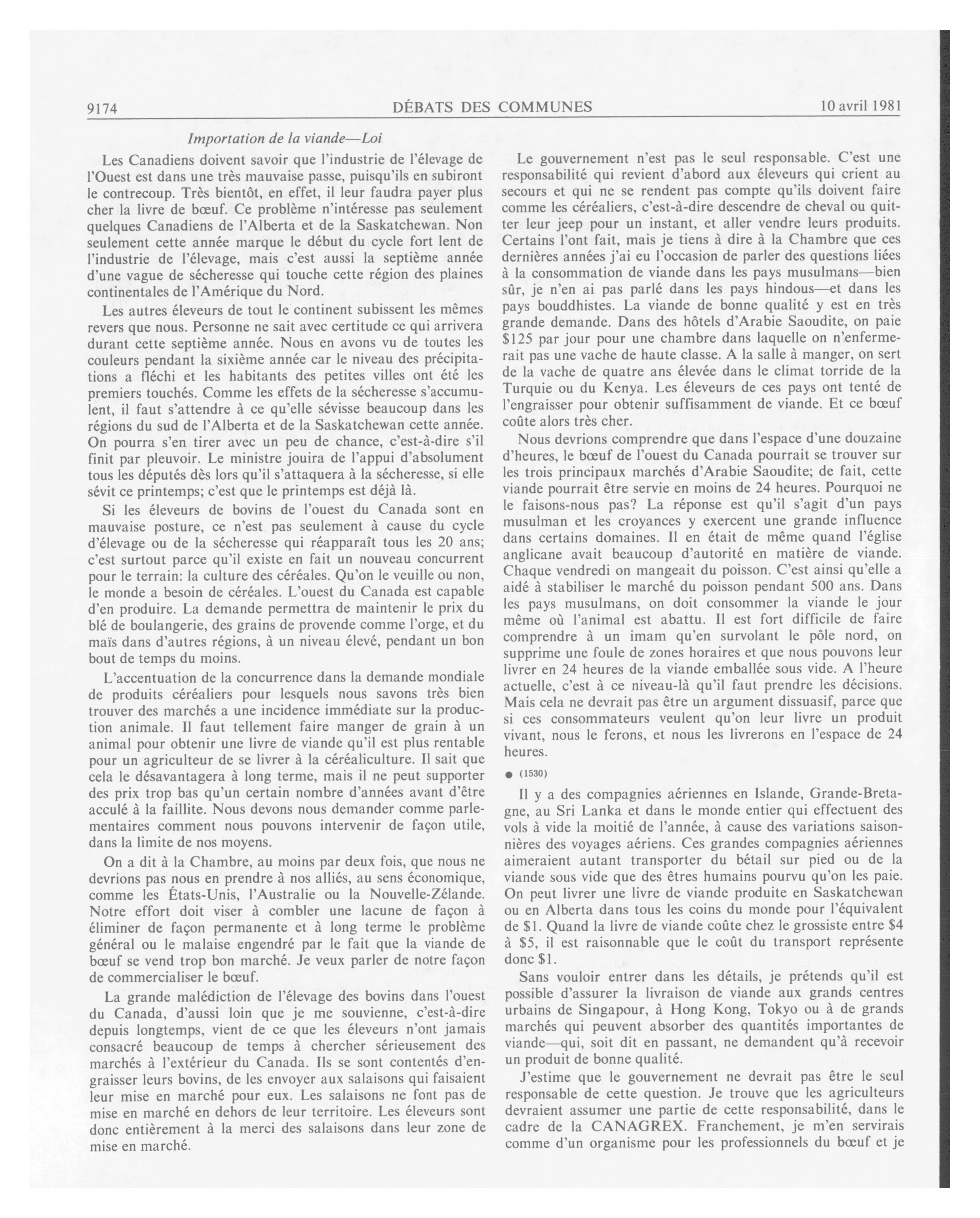 9174 DÉBATS DES COMMUNES 10 avril 1981

Importation de la viande—Loi

Les Canadiens doivent savoir que l'industrie de l'élevage de l'Ouest est dans une très mauvaise passe, puisqu'ils en subiront le contrecoup. Très bientôt, en effet, il leur faudra payer plus cher la livre de bœuf. Ce problème n'intéresse pas seulement quelques Canadiens de l'Alberta et de la Saskatchewan. Non seulement cette année marque le début du cycle fort lent de l'industrie de l'élevage, mais c'est aussi la septième année d'une vague de sécheresse qui touche cette région des plaines continentales de l'Amérique du Nord.

Les autres éleveurs de tout le continent subissent les mêmes revers que nous. Personne ne sait avec certitude ce qui arrivera durant cette septième année. Nous en avons vu de toutes les couleurs pendant la sixième année car le niveau des précipitations a fléchi et les habitants des petites villes ont été les premiers touchés. Comme les effets de la sécheresse s'accumulent, il faut s'attendre à ce qu'elle sévisse beaucoup dans les régions du sud de l'Alberta et de la Saskatchewan cette année. On pourra s'en tirer avec un peu de chance, c'est-à-dire s'il finit par pleuvoir. Le ministre jouira de l'appui d'absolument tous les députés dès lors qu'il s'attaquera à la sécheresse, si elle sévit ce printemps; c'est que le printemps est déjà là.

Si les éleveurs de bovins de l'ouest du Canada sont en mauvaise posture, ce n'est pas seulement à cause du cycle d'élevage ou de la sécheresse qui réapparaît tous les 20 ans; c'est surtout parce qu'il existe en fait un nouveau concurrent pour le terrain: la culture des céréales. Qu'on le veuille ou non, le monde a besoin de céréales. L'ouest du Canada est capable d'en produire. La demande permettra de maintenir le prix du blé de boulangerie, des grains de provende comme l'orge, et du maïs dans d'autres régions, à un niveau élevé, pendant un bon bout de temps du moins.

L'accentuation de la concurrence dans la demande mondiale de produits céréaliers pour lesquels nous savons très bien trouver des marchés a une incidence immédiate sur la production animale. Il faut tellement faire manger de grain à un animal pour obtenir une livre de viande qu'il est plus rentable pour un agriculteur de se livrer à la céréaliculture. Il sait que cela le désavantagera à long terme, mais il ne peut supporter des prix trop bas qu'un certain nombre d'années avant d'être acculé à la faillite. Nous devons nous demander comme parlementaires comment nous pouvons intervenir de façon utile, dans la limite de nos moyens.

On a dit à la Chambre, au moins par deux fois, que nous ne devrions pas nous en prendre à nos alliés, au sens économique, comme les États-Unis, l'Australie ou la Nouvelle-Zélande. Notre effort doit viser à combler une lacune de façon à éliminer de façon permanente et à long terme le problème général ou le malaise engendré par le fait que la viande de bœuf se vend trop bon marché. Je veux parler de notre façon de commercialiser le bœuf.

La grande malédiction de l'élevage des bovins dans l'ouest du Canada, d'aussi loin que je me souvienne, c'est-à-dire depuis longtemps, vient de ce que les éleveurs n'ont jamais consacré beaucoup de temps à chercher sérieusement des marchés à l'extérieur du Canada. Ils se sont contentés d'engraisser leurs bovins, de les envoyer aux salaisons qui faisaient leur mise en marché pour eux. Les salaisons ne font pas de mise en marché en dehors de leur territoire. Les éleveurs sont donc entièrement à la merci des salaisons dans leur zone de mise en marché.

Le gouvernement n'est pas le seul responsable. C'est une responsabilité qui revient d'abord aux éleveurs qui crient au secours et qui ne se rendent pas compte qu'ils doivent faire comme les céréaliers, c'est-à-dire descendre de cheval ou quitter leur jeep pour un instant, et aller vendre leurs produits. Certains l'ont fait, mais je tiens à dire à la Chambre que ces dernières années j'ai eu l'occasion de parler des questions liées à la consommation de viande dans les pays musulmans—bien sûr, je n'en ai pas parlé dans les pays hindous—et dans les pays bouddhistes. La viande de bonne qualité y est en très grande demande. Dans des hôtels d'Arabie Saoudite, on paie $125 par jour pour une chambre dans laquelle on n'enfermerait pas une vache de haute classe. A la salle à manger, on sert de la vache de quatre ans élevée dans le climat torride de la Turquie ou du Kenya. Les éleveurs de ces pays ont tenté de l'engraisser pour obtenir suffisamment de viande. Et ce bœuf coûte alors très cher.

Nous devrions comprendre que dans l'espace d'une douzaine d'heures, le bœuf de l'ouest du Canada pourrait se trouver sur les trois principaux marchés d'Arabie Saoudite; de fait, cette viande pourrait être servie en moins de 24 heures. Pourquoi ne le faisons-nous pas? La réponse est qu'il s'agit d'un pays musulman et les croyances y exercent une grande influence dans certains domaines. Il en était de même quand l'église anglicane avait beaucoup d'autorité en matière de viande. Chaque vendredi on mangeait du poisson. C'est ainsi qu'elle a aidé à stabiliser le marché du poisson pendant 500 ans. Dans les pays musulmans, on doit consommer la viande le jour même où l'animal est abattu. Il est fort difficile de faire comprendre à un imam qu'en survolant le pôle nord, on supprime une foule de zones horaires et que nous pouvons leur livrer en 24 heures de la viande emballée sous vide. A l'heure actuelle, c'est à ce niveau-là qu'il faut prendre les décisions. Mais cela ne devrait pas être un argument dissuasif, parce que si ces consommateurs veulent qu'on leur livre un produit vivant, nous le ferons, et nous les livrerons en l'espace de 24 heures.

● (1530)

Il y a des compagnies aériennes en Islande, Grande-Bretagne, au Sri Lanka et dans le monde entier qui effectuent des vols à vide la moitié de l'année, à cause des variations saisonnières des voyages aériens. Ces grandes compagnies aériennes aimeraient autant transporter du bétail sur pied ou de la viande sous vide que des êtres humains pourvu qu'on les paie. On peut livrer une livre de viande produite en Saskatchewan ou en Alberta dans tous les coins du monde pour l'équivalent de $1. Quand la livre de viande coûte chez le grossiste entre $4 à $5, il est raisonnable que le coût du transport représente donc $1.

Sans vouloir entrer dans les détails, je prétends qu'il est possible d'assurer la livraison de viande aux grands centres urbains de Singapour, à Hong Kong, Tokyo ou à de grands marchés qui peuvent absorber des quantités importantes de viande—qui, soit dit en passant, ne demandent qu'à recevoir un produit de bonne qualité.

J'estime que le gouvernement ne devrait pas être le seul responsable de cette question. Je trouve que les agriculteurs devraient assumer une partie de cette responsabilité, dans le cadre de la CANAGREX. Franchement, je m'en servirais comme d'un organisme pour les professionnels du bœuf et je